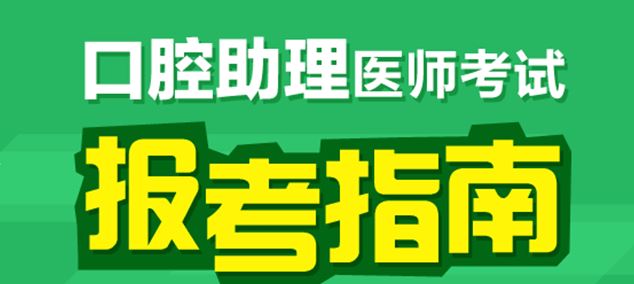 口腔助理医师考试
报考指南